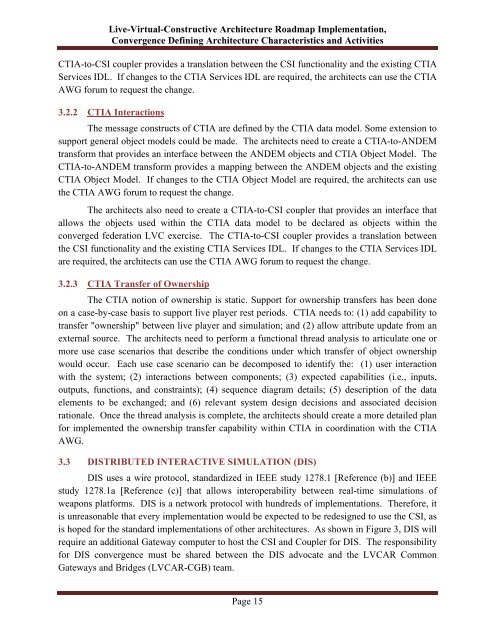 Live-Virtual-Constructive Architecture Roadmap Implementation, Convergence Defining Architecture Characteristics and Activities

CTIA-to-CSI coupler provides a translation between the CSI functionality and the existing CTIA Services IDL. If changes to the CTIA Services IDL are required, the architects can use the CTIA AWG forum to request the change.

3.2.2 CTIA Interactions

The message constructs of CTIA are defined by the CTIA data model. Some extension to support general object models could be made. The architects need to create a CTIA-to-ANDEM transform that provides an interface between the ANDEM objects and CTIA Object Model. The CTIA-to-ANDEM transform provides a mapping between the ANDEM objects and the existing CTIA Object Model. If changes to the CTIA Object Model are required, the architects can use the CTIA AWG forum to request the change.

The architects also need to create a CTIA-to-CSI coupler that provides an interface that allows the objects used within the CTIA data model to be declared as objects within the converged federation LVC exercise. The CTIA-to-CSI coupler provides a translation between the CSI functionality and the existing CTIA Services IDL. If changes to the CTIA Services IDL are required, the architects can use the CTIA AWG forum to request the change.

3.2.3 CTIA Transfer of Ownership

The CTIA notion of ownership is static. Support for ownership transfers has been done on a case-by-case basis to support live player rest periods. CTIA needs to: (1) add capability to transfer "ownership" between live player and simulation; and (2) allow attribute update from an external source. The architects need to perform a functional thread analysis to articulate one or more use case scenarios that describe the conditions under which transfer of object ownership would occur. Each use case scenario can be decomposed to identify the: (1) user interaction with the system; (2) interactions between components; (3) expected capabilities (i.e., inputs, outputs, functions, and constraints); (4) sequence diagram details; (5) description of the data elements to be exchanged; and (6) relevant system design decisions and associated decision rationale. Once the thread analysis is complete, the architects should create a more detailed plan for implemented the ownership transfer capability within CTIA in coordination with the CTIA AWG.

3.3 DISTRIBUTED INTERACTIVE SIMULATION (DIS)

DIS uses a wire protocol, standardized in IEEE study 1278.1 [Reference (b)] and IEEE study 1278.1a [Reference (c)] that allows interoperability between real-time simulations of weapons platforms. DIS is a network protocol with hundreds of implementations. Therefore, it is unreasonable that every implementation would be expected to be redesigned to use the CSI, as is hoped for the standard implementations of other architectures. As shown in Figure 3, DIS will require an additional Gateway computer to host the CSI and Coupler for DIS. The responsibility for DIS convergence must be shared between the DIS advocate and the LVCAR Common Gateways and Bridges (LVCAR-CGB) team.

Page 15